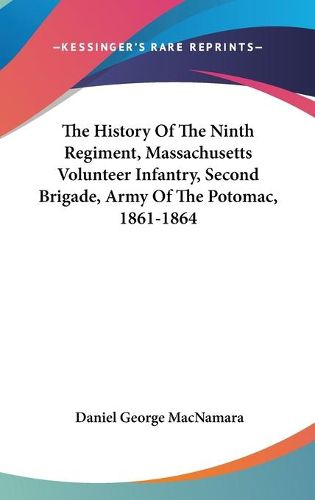 —KESSINGER'S RARE REPRINTS—

The History Of The Ninth Regiment, Massachusetts Volunteer Infantry, Second Brigade, Army Of The Potomac, 1861-1864

Daniel George MacNamara